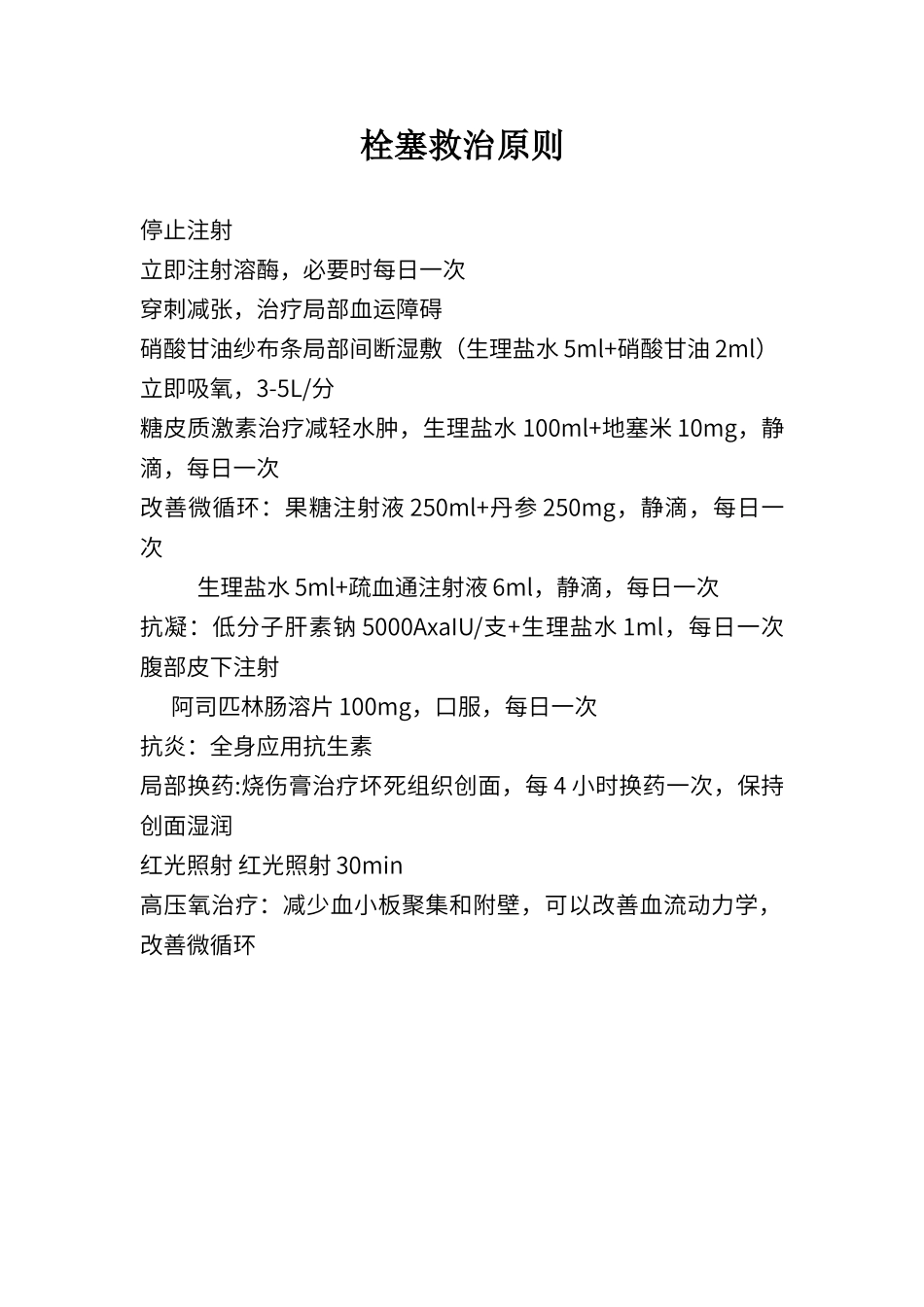 栓塞救治原则

停止注射

立即注射溶酶，必要时每日一次

穿刺减张，治疗局部血运障碍

硝酸甘油纱布条局部间断湿敷（生理盐水 5ml+硝酸甘油 2ml）

立即吸氧，3-5L/分

糖皮质激素治疗减轻水肿，生理盐水 100ml+地塞米 10mg，静滴，每日一次

改善微循环：果糖注射液 250ml+丹参 250mg，静滴，每日一次

生理盐水 5ml+疏血通注射液 6ml，静滴，每日一次

抗凝：低分子肝素钠 5000AxaIU/支+生理盐水 1ml，每日一次腹部皮下注射

阿司匹林肠溶片 100mg，口服，每日一次

抗炎：全身应用抗生素

局部换药:烧伤膏治疗坏死组织创面，每 4 小时换药一次，保持创面湿润

红光照射 红光照射 30min

高压氧治疗：减少血小板聚集和附壁，可以改善血流动力学，改善微循环